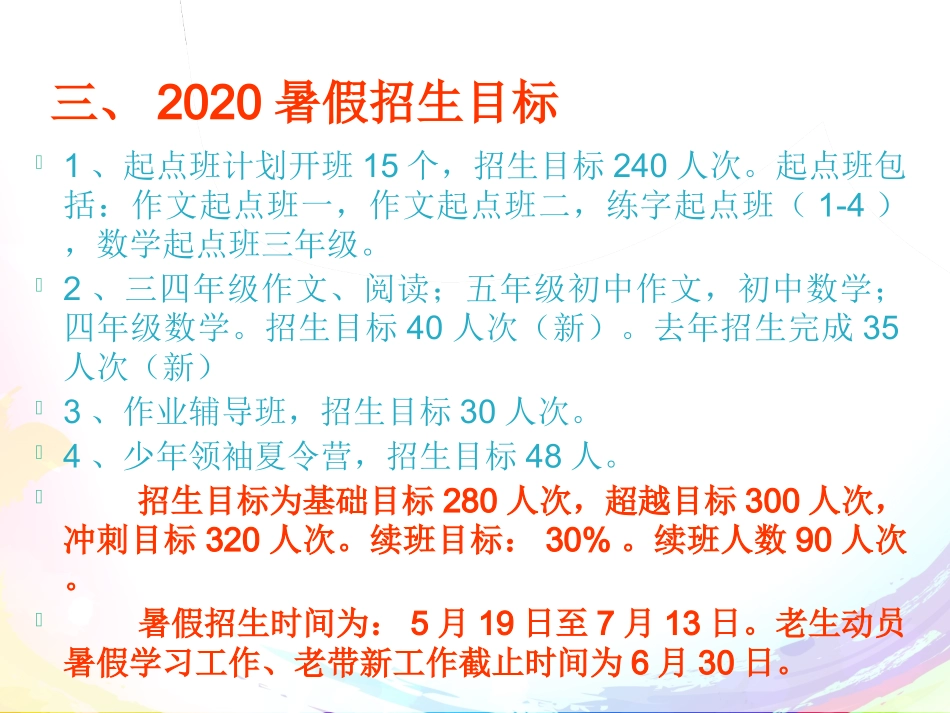 三、 2020 暑假招生目标

1 、起点班计划开班 15 个，招生目标 240 人次。起点班包括：作文起点班一，作文起点班二，练字起点班（ 1-4 ），数学起点班三年级。

2 、三四年级作文、阅读；五年级初中作文，初中数学；四年级数学。招生目标 40 人次（新）。去年招生完成 35 人次（新）

3 、作业辅导班，招生目标 30 人次。

4 、少年领袖夏令营，招生目标 48 人。

招生目标为基础目标 280 人次，超越目标 300 人次，冲刺目标 320 人次。续班目标： 30% 。续班人数 90 人次。

暑假招生时间为： 5 月 19 日至 7 月 13 日。老生动员暑假学习工作、老带新工作截止时间为 6 月 30 日。